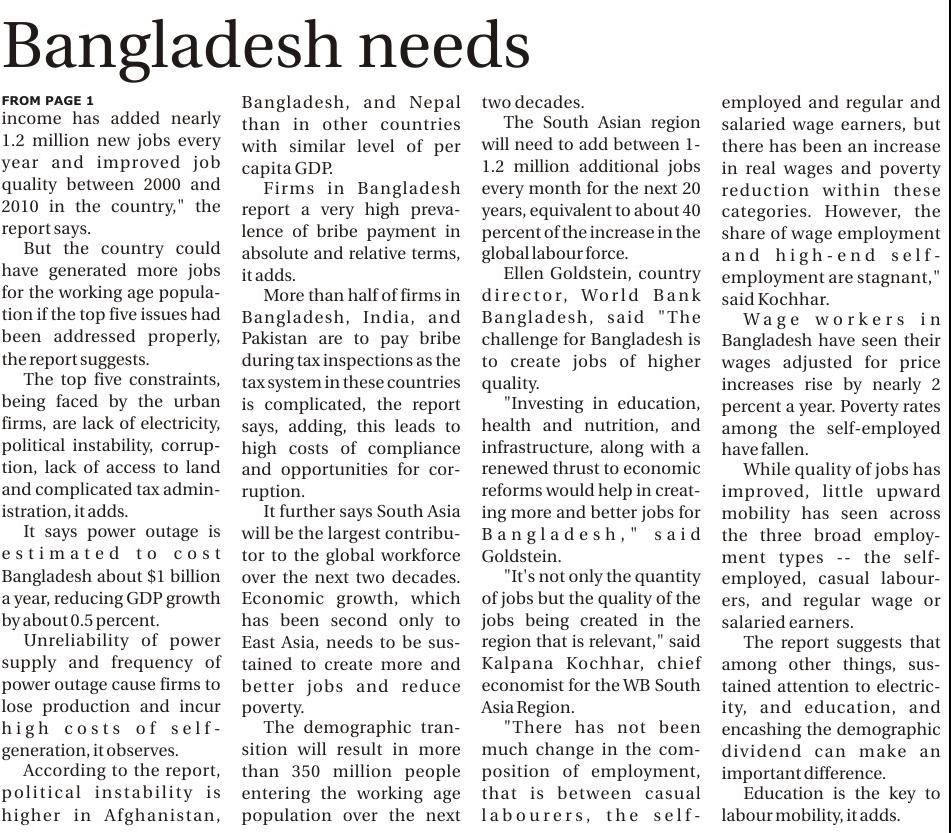 Bangladesh needs

FROM PAGE 1
income has added nearly 1.2 million new jobs every year and improved job quality between 2000 and 2010 in the country," the report says.

But the country could have generated more jobs for the working age population if the top five issues had been addressed properly, the report suggests.

The top five constraints, being faced by the urban firms, are lack of electricity, political instability, corruption, lack of access to land and complicated tax administration, it adds.

It says power outage is estimated to cost Bangladesh about $1 billion a year, reducing GDP growth by about 0.5 percent.

Unreliability of power supply and frequency of power outage cause firms to lose production and incur high costs of self-generation, it observes.

According to the report, political instability is higher in Afghanistan, Bangladesh, and Nepal than in other countries with similar level of per capita GDP.

Firms in Bangladesh report a very high prevalence of bribe payment in absolute and relative terms, it adds.

More than half of firms in Bangladesh, India, and Pakistan are to pay bribe during tax inspections as the tax system in these countries is complicated, the report says, adding, this leads to high costs of compliance and opportunities for corruption.

It further says South Asia will be the largest contributor to the global workforce over the next two decades. Economic growth, which has been second only to East Asia, needs to be sustained to create more and better jobs and reduce poverty.

The demographic transition will result in more than 350 million people entering the working age population over the next two decades.

The South Asian region will need to add between 1-1.2 million additional jobs every month for the next 20 years, equivalent to about 40 percent of the increase in the global labour force.

Ellen Goldstein, country director, World Bank Bangladesh, said "The challenge for Bangladesh is to create jobs of higher quality.

"Investing in education, health and nutrition, and infrastructure, along with a renewed thrust to economic reforms would help in creating more and better jobs for Bangladesh," said Goldstein.

"It's not only the quantity of jobs but the quality of the jobs being created in the region that is relevant," said Kalpana Kochhar, chief economist for the WB South Asia Region.

"There has not been much change in the composition of employment, that is between casual labourers, the self-employed and regular and salaried wage earners, but there has been an increase in real wages and poverty reduction within these categories. However, the share of wage employment and high-end self-employment are stagnant," said Kochhar.

Wage workers in Bangladesh have seen their wages adjusted for price increases rise by nearly 2 percent a year. Poverty rates among the self-employed have fallen.

While quality of jobs has improved, little upward mobility has seen across the three broad employment types -- the self-employed, casual labourers, and regular wage or salaried earners.

The report suggests that among other things, sustained attention to electricity, and education, and encashing the demographic dividend can make an important difference.

Education is the key to labour mobility, it adds.